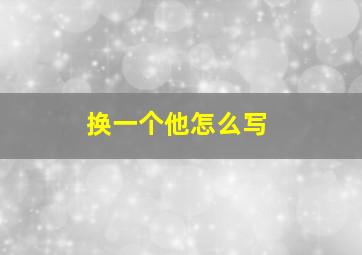 换一个他怎么写